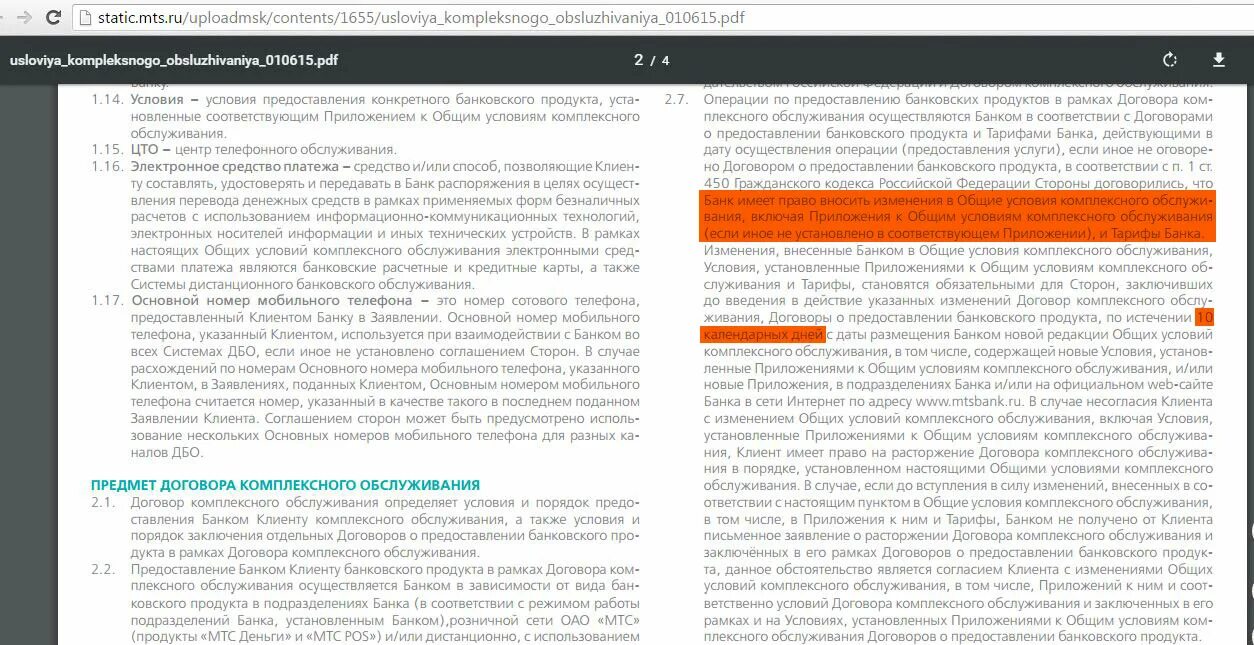 static.mts.ru/uploadmsk/contents/1655/usloviya_kompleksnogo_obsluzhivaniya_010615.pdf

usloviya_kompleksnogo_obsluzhivaniya_010615.pdf

2 / 4

1.14. Условия – условия предоставления конкретного банковского продукта, установленные соответствующим Приложением к Общим условиям комплексного обслуживания.
1.15. ЦТО – центр телефонного обслуживания.
1.16. Электронное средство платежа – средство и/или способ, позволяющие Клиенту составлять, удостоверять и передавать в Банк распоряжения в целях осуществления перевода денежных средств в рамках применяемых форм безналичных расчетов с использованием информационно-коммуникационных технологий, электронных носителей информации и иных технических устройств. В рамках настоящих Общих условий комплексного обслуживания электронными средствами платежа являются банковские расчетные и кредитные карты, а также Системы дистанционного банковского обслуживания.
1.17. Основной номер мобильного телефона – это номер сотового телефона, предоставленный Клиентом Банку в Заявлении. Основной номер мобильного телефона, указанный Клиентом, используется при взаимодействии с Банком во всех Системах ДБО, если иное не установлено соглашением Сторон. В случае расхождений по номерам Основного номера мобильного телефона, указанного Клиентом, в Заявлениях, поданных Клиентом, Основным номером мобильного телефона считается номер, указанный в качестве такого в последнем поданном Заявлении Клиента. Соглашением сторон может быть предусмотрено использование нескольких Основных номеров мобильного телефона для разных каналов ДБО.

ПРЕДМЕТ ДОГОВОРА КОМПЛЕКСНОГО ОБСЛУЖИВАНИЯ
2.1. Договор комплексного обслуживания определяет условия и порядок предоставления Банком Клиенту комплексного обслуживания, а также условия и порядок заключения отдельных Договоров о предоставлении банковского продукта в рамках Договора комплексного обслуживания.
2.2. Предоставление Банком Клиенту банковского продукта в рамках Договора комплексного обслуживания осуществляется Банком в зависимости от вида банковского продукта в подразделениях Банка (в соответствии с режимом работы подразделений Банка, установленным Банком),розничной сети ОАО «МТС» (продукты «МТС Деньги» и «МТС POS») и/или дистанционно, с использованием

2.7. Операции по предоставлению банковских продуктов в рамках Договора комплексного обслуживания осуществляются Банком в соответствии с Договорами о предоставлении банковского продукта и Тарифами Банка, действующими в дату осуществления операции (предоставления услуги), если иное не оговорено Договором о предоставлении банковского продукта, в соответствии с п. 1 ст. 450 Гражданского кодекса Российской Федерации Стороны договорились, что Банк имеет право вносить изменения в Общие условия комплексного обслуживания, включая Приложения к Общим условиям комплексного обслуживания (если иное не установлено в соответствующем Приложении), и Тарифы Банка. Изменения, внесенные Банком в Общие условия комплексного обслуживания, Условия, установленные Приложениями к Общим условиям комплексного обслуживания и Тарифы, становятся обязательными для Сторон, заключивших до введения в действие указанных изменений Договор комплексного обслуживания, Договоры о предоставлении банковского продукта, по истечении 10 календарных дней с даты размещения Банком новой редакции Общих условий комплексного обслуживания, в том числе, содержащей новые Условия, установленные Приложениями к Общим условиям комплексного обслуживания, и/или новые Приложения, в подразделениях Банка и/или на официальном web-сайте Банка в сети Интернет по адресу www.mtsbank.ru. В случае несогласия Клиента с изменением Общих условий комплексного обслуживания, включая Условия, установленные Приложениями к Общим условиям комплексного обслуживания, Клиент имеет право на расторжение Договора комплексного обслуживания в порядке, установленном настоящими Общими условиями комплексного обслуживания. В случае, если до вступления в силу изменений, внесенных в соответствии с настоящим пунктом в Общие условия комплексного обслуживания, в том числе, в Приложения к ним и Тарифы, Банком не получено от Клиента письменное заявление о расторжении Договора комплексного обслуживания и заключённых в его рамках Договоров о предоставлении банковского продукта, данное обстоятельство является согласием Клиента с изменениями Общих условий комплексного обслуживания, в том числе, Приложений к ним и соответственно условий Договора комплексного обслуживания и заключенных в его рамках и на Условиях, установленных Приложениями к Общим условиям комплексного обслуживания Договоров о предоставлении банковского продукта.